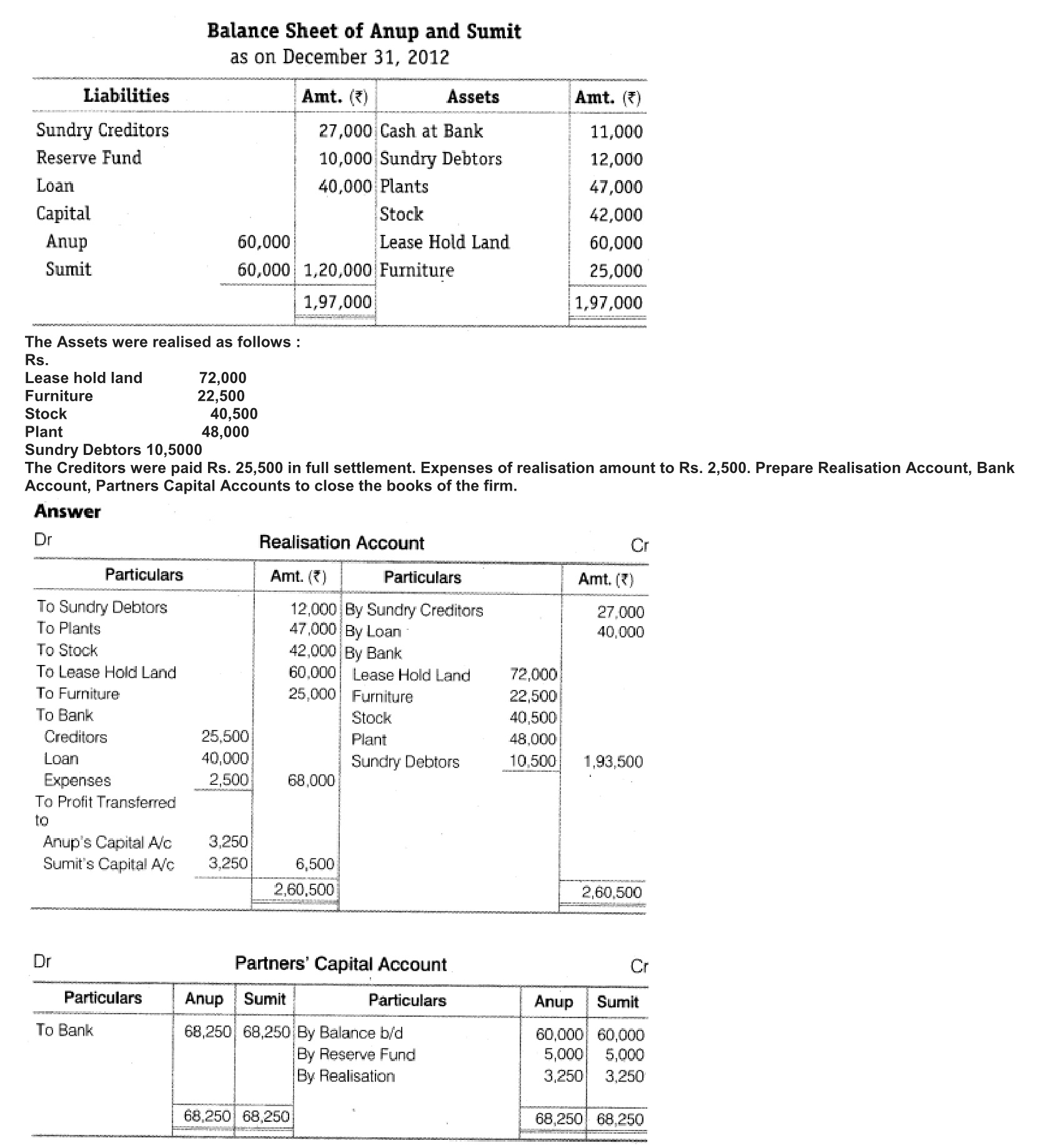 Balance Sheet of Anup and Sumit
as on December 31, 2012

| Liabilities | | Amt. (₹) | Assets | Amt. (₹) |
|---|---|---|---|---|
| Sundry Creditors | | 27,000 | Cash at Bank | 11,000 |
| Reserve Fund | | 10,000 | Sundry Debtors | 12,000 |
| Loan | | 40,000 | Plants | 47,000 |
| Capital | | | Stock | 42,000 |
| Anup | 60,000 | | Lease Hold Land | 60,000 |
| Sumit | 60,000 | 1,20,000 | Furniture | 25,000 |
| | | 1,97,000 | | 1,97,000 |

The Assets were realised as follows :
Rs.
Lease hold land 72,000
Furniture 22,500
Stock 40,500
Plant 48,000
Sundry Debtors 10,5000
The Creditors were paid Rs. 25,500 in full settlement. Expenses of realisation amount to Rs. 2,500. Prepare Realisation Account, Bank Account, Partners Capital Accounts to close the books of the firm.

Answer

Dr Realisation Account Cr

| Particulars | | Amt. (₹) | Particulars | | Amt. (₹) |
|---|---|---|---|---|---|
| To Sundry Debtors | | 12,000 | By Sundry Creditors | | 27,000 |
| To Plants | | 47,000 | By Loan | | 40,000 |
| To Stock | | 42,000 | By Bank | | |
| To Lease Hold Land | | 60,000 | Lease Hold Land | 72,000 | |
| To Furniture | | 25,000 | Furniture | 22,500 | |
| To Bank | | | Stock | 40,500 | |
| Creditors | 25,500 | | Plant | 48,000 | |
| Loan | 40,000 | | Sundry Debtors | 10,500 | 1,93,500 |
| Expenses | 2,500 | 68,000 | | | |
| To Profit Transferred to | | | | | |
| Anup's Capital A/c | 3,250 | | | | |
| Sumit's Capital A/c | 3,250 | 6,500 | | | |
| | | 2,60,500 | | | 2,60,500 |

Dr Partners' Capital Account Cr

| Particulars | Anup | Sumit | Particulars | Anup | Sumit |
|---|---|---|---|---|---|
| To Bank | 68,250 | 68,250 | By Balance b/d | 60,000 | 60,000 |
| | | | By Reserve Fund | 5,000 | 5,000 |
| | | | By Realisation | 3,250 | 3,250 |
| | 68,250 | 68,250 | | 68,250 | 68,250 |